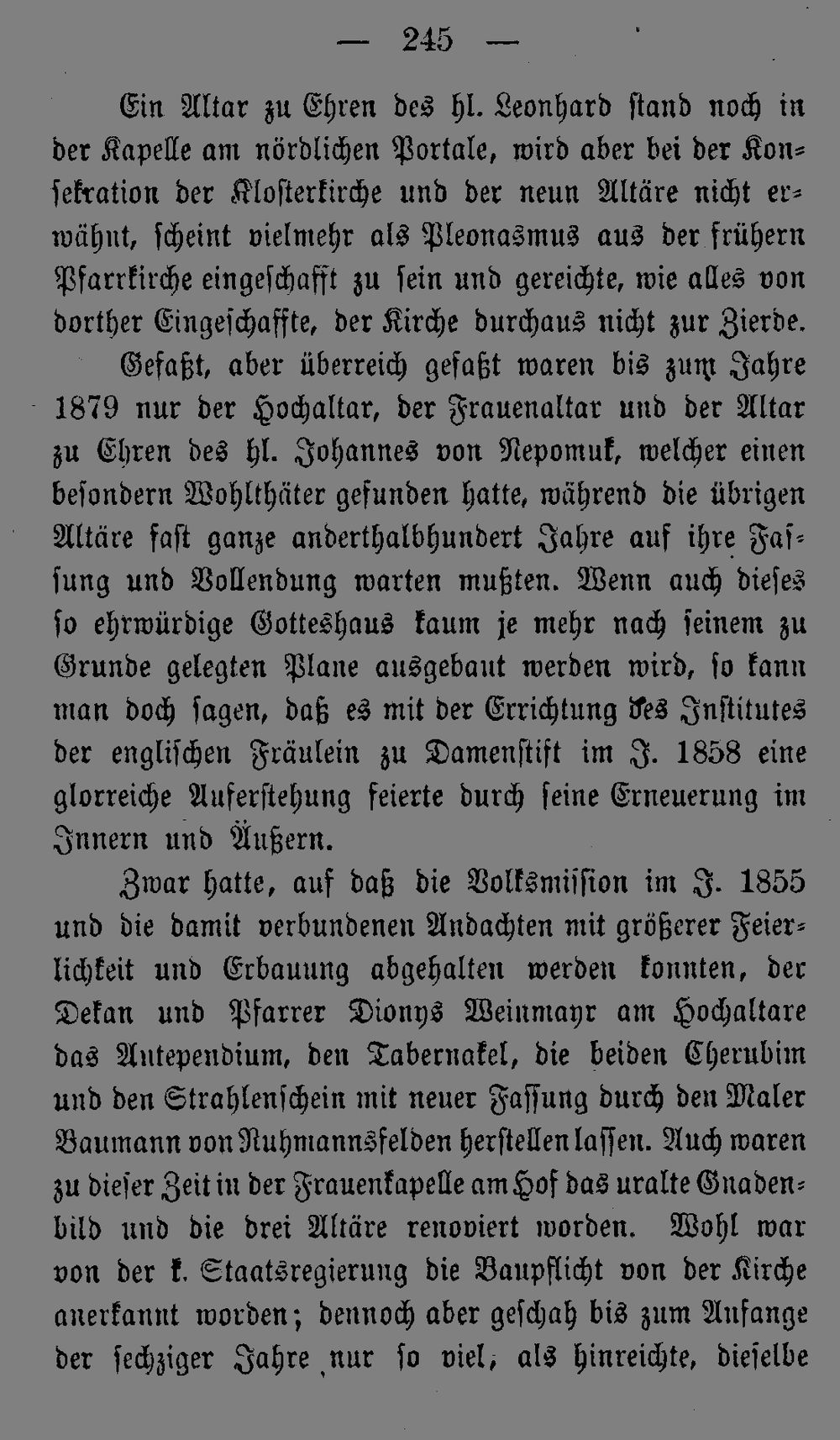 — 245 —

Ein Altar zu Ehren des hl. Leonhard stand noch in der Kapelle am nördlichen Portale, wird aber bei der Konsekration der Klosterkirche und der neun Altäre nicht erwähnt, scheint vielmehr als Pleonasmus aus der frühern Pfarrkirche eingeschafft zu sein und gereichte, wie alles von dorther Eingeschaffte, der Kirche durchaus nicht zur Zierde.

Gefaßt, aber überreich gefaßt waren bis zum Jahre 1879 nur der Hochaltar, der Frauenaltar und der Altar zu Ehren des hl. Johannes von Nepomuk, welcher einen besondern Wohlthäter gefunden hatte, während die übrigen Altäre fast ganze anderthalbhundert Jahre auf ihre Fassung und Vollendung warten mußten. Wenn auch dieses so ehrwürdige Gotteshaus kaum je mehr nach seinem zu Grunde gelegten Plane ausgebaut werden wird, so kann man doch sagen, daß es mit der Errichtung des Institutes der englischen Fräulein zu Damenstift im J. 1858 eine glorreiche Auferstehung feierte durch seine Erneuerung im Innern und Äußern.

Zwar hatte, auf daß die Volksmission im J. 1855 und die damit verbundenen Andachten mit größerer Feierlichkeit und Erbauung abgehalten werden konnten, der Dekan und Pfarrer Dionys Weinmayr am Hochaltare das Antependium, den Tabernakel, die beiden Cherubim und den Strahlenschein mit neuer Fassung durch den Maler Baumann von Ruhmannsfelden herstellen lassen. Auch waren zu dieser Zeit in der Frauenkapelle am Hof das uralte Gnadenbild und die drei Altäre renoviert worden. Wohl war von der k. Staatsregierung die Baupflicht von der Kirche anerkannt worden; dennoch aber geschah bis zum Anfange der sechziger Jahre nur so viel, als hinreichte, dieselbe